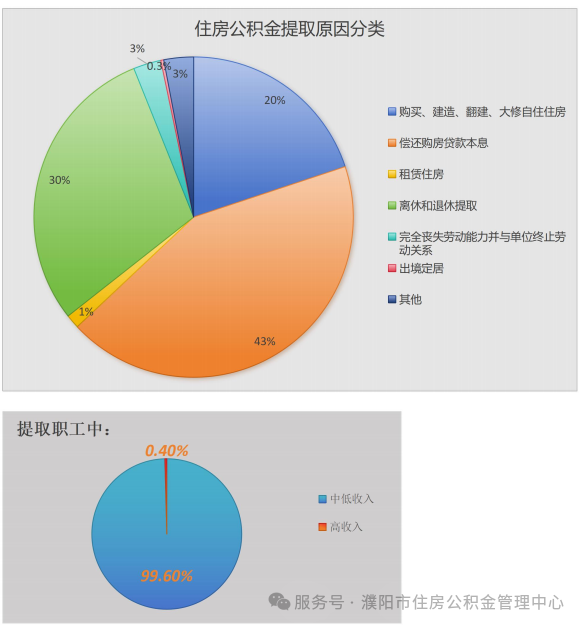 住房公积金提取原因分类

3%
0.3%
3%
20%
30%
1%
43%

购买、建造、翻建、大修自住住房
偿还购房贷款本息
租赁住房
离休和退休提取
完全丧失劳动能力并与单位终止劳动关系
出境定居
其他

提取职工中：

0.40%
99.60%

中低收入
高收入

服务号 · 濮阳市住房公积金管理中心